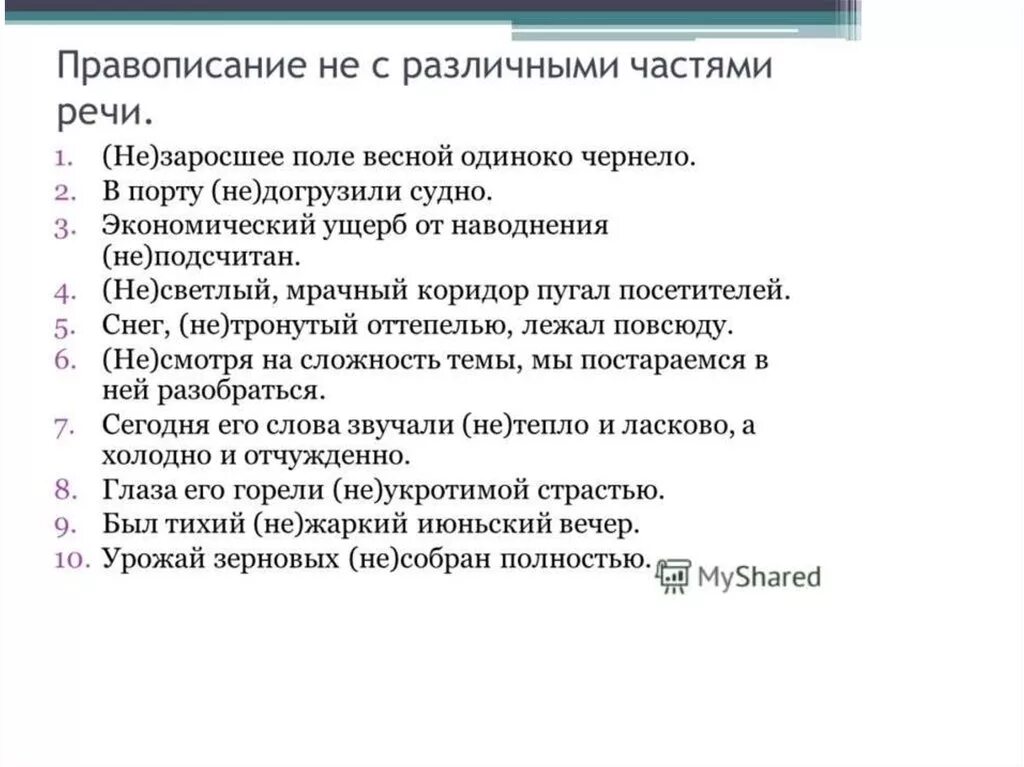 Правописание не с различными частями речи.

1. (Не)заросшее поле весной одиноко чернело.
2. В порту (не)догрузили судно.
3. Экономический ущерб от наводнения (не)подсчитан.
4. (Не)светлый, мрачный коридор пугал посетителей.
5. Снег, (не)тронутый оттепелью, лежал повсюду.
6. (Не)смотря на сложность темы, мы постараемся в ней разобраться.
7. Сегодня его слова звучали (не)тепло и ласково, а холодно и отчужденно.
8. Глаза его горели (не)укротимой страстью.
9. Был тихий (не)жаркий июньский вечер.
10. Урожай зерновых (не)собран полностью.

MyShared